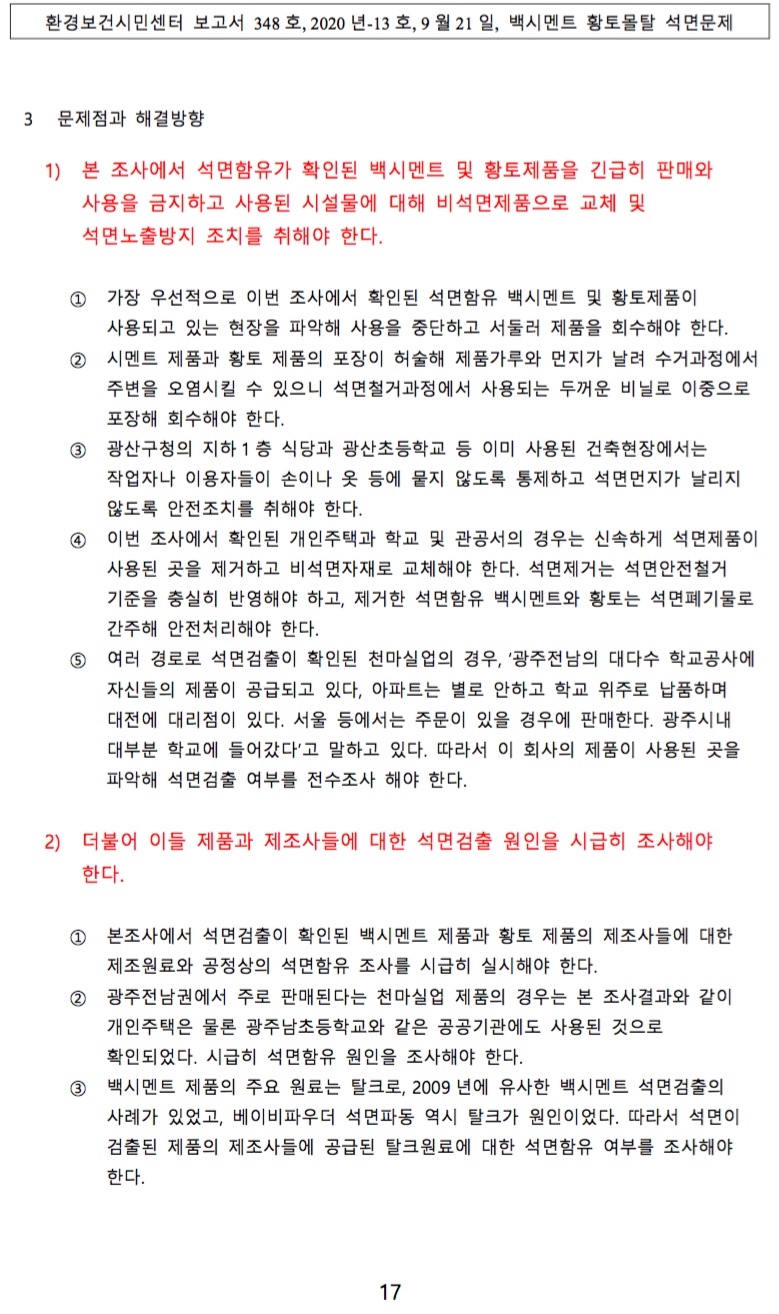 환경보건시민센터 보고서 348 호, 2020 년-13 호, 9 월 21 일, 백시멘트 황토몰탈 석면문제

3 문제점과 해결방향

1) 본 조사에서 석면함유가 확인된 백시멘트 및 황토제품을 긴급히 판매와 사용을 금지하고 사용된 시설물에 대해 비석면제품으로 교체 및 석면노출방지 조치를 취해야 한다.

① 가장 우선적으로 이번 조사에서 확인된 석면함유 백시멘트 및 황토제품이 사용되고 있는 현장을 파악해 사용을 중단하고 서둘러 제품을 회수해야 한다.

② 시멘트 제품과 황토 제품의 포장이 허술해 제품가루와 먼지가 날려 수거과정에서 주변을 오염시킬 수 있으니 석면철거과정에서 사용되는 두꺼운 비닐로 이중으로 포장해 회수해야 한다.

③ 광산구청의 지하 1 층 식당과 광산초등학교 등 이미 사용된 건축현장에서는 작업자나 이용자들이 손이나 옷 등에 묻지 않도록 통제하고 석면먼지가 날리지 않도록 안전조치를 취해야 한다.

④ 이번 조사에서 확인된 개인주택과 학교 및 관공서의 경우는 신속하게 석면제품이 사용된 곳을 제거하고 비석면자재로 교체해야 한다. 석면제거는 석면안전철거 기준을 충실히 반영해야 하고, 제거한 석면함유 백시멘트와 황토는 석면폐기물로 간주해 안전처리해야 한다.

⑤ 여러 경로로 석면검출이 확인된 천마실업의 경우, '광주전남의 대다수 학교공사에 자신들의 제품이 공급되고 있다, 아파트는 별로 안하고 학교 위주로 납품하며 대전에 대리점이 있다. 서울 등에서는 주문이 있을 경우에 판매한다. 광주시내 대부분 학교에 들어갔다'고 말하고 있다. 따라서 이 회사의 제품이 사용된 곳을 파악해 석면검출 여부를 전수조사 해야 한다.

2) 더불어 이들 제품과 제조사들에 대한 석면검출 원인을 시급히 조사해야 한다.

① 본조사에서 석면검출이 확인된 백시멘트 제품과 황토 제품의 제조사들에 대한 제조원료와 공정상의 석면함유 조사를 시급히 실시해야 한다.

② 광주전남권에서 주로 판매된다는 천마실업 제품의 경우는 본 조사결과와 같이 개인주택은 물론 광주남초등학교와 같은 공공기관에도 사용된 것으로 확인되었다. 시급히 석면함유 원인을 조사해야 한다.

③ 백시멘트 제품의 주요 원료는 탈크로, 2009 년에 유사한 백시멘트 석면검출의 사례가 있었고, 베이비파우더 석면파동 역시 탈크가 원인이었다. 따라서 석면이 검출된 제품의 제조사들에 공급된 탈크원료에 대한 석면함유 여부를 조사해야 한다.

17